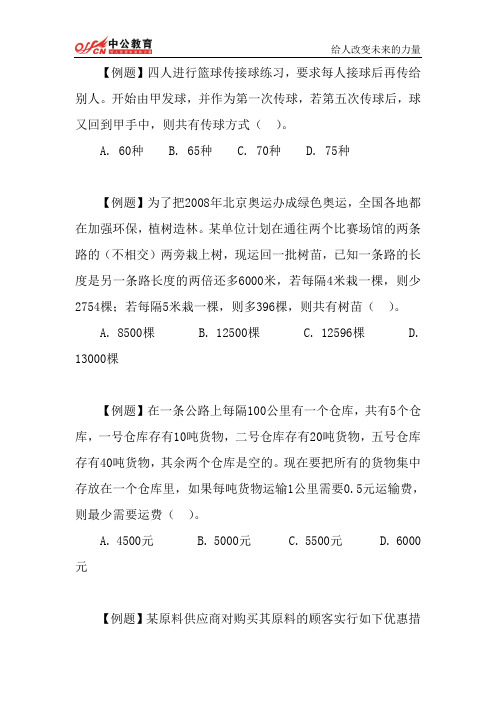 offcn 中公教育

给人改变未来的力量

【例题】四人进行篮球传接球练习，要求每人接球后再传给别人。开始由甲发球，并作为第一次传球，若第五次传球后，球又回到甲手中，则共有传球方式（ ）。

A. 60种 B. 65种 C. 70种 D. 75种

【例题】为了把2008年北京奥运办成绿色奥运，全国各地都在加强环保，植树造林。某单位计划在通往两个比赛场馆的两条路的（不相交）两旁栽上树，现运回一批树苗，已知一条路的长度是另一条路长度的两倍还多6000米，若每隔4米栽一棵，则少2754棵；若每隔5米栽一棵，则多396棵，则共有树苗（ ）。

A. 8500棵 B. 12500棵 C. 12596棵 D. 13000棵

【例题】在一条公路上每隔100公里有一个仓库，共有5个仓库，一号仓库存有10吨货物，二号仓库存有20吨货物，五号仓库存有40吨货物，其余两个仓库是空的。现在要把所有的货物集中存放在一个仓库里，如果每吨货物运输1公里需要0.5元运输费，则最少需要运费（ ）。

A. 4500元 B. 5000元 C. 5500元 D. 6000元

【例题】某原料供应商对购买其原料的顾客实行如下优惠措